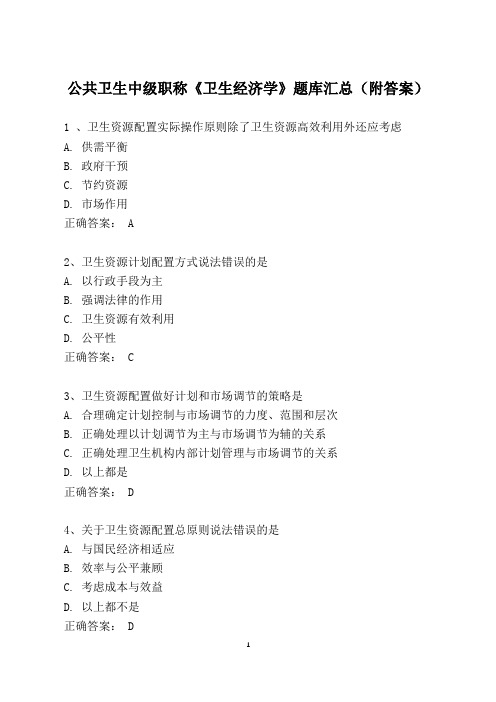 公共卫生中级职称《卫生经济学》题库汇总（附答案）

1 、卫生资源配置实际操作原则除了卫生资源高效利用外还应考虑
A. 供需平衡
B. 政府干预
C. 节约资源
D. 市场作用
正确答案： A

2、卫生资源计划配置方式说法错误的是
A. 以行政手段为主
B. 强调法律的作用
C. 卫生资源有效利用
D. 公平性
正确答案： C

3、卫生资源配置做好计划和市场调节的策略是
A. 合理确定计划控制与市场调节的力度、范围和层次
B. 正确处理以计划调节为主与市场调节为辅的关系
C. 正确处理卫生机构内部计划管理与市场调节的关系
D. 以上都是
正确答案： D

4、关于卫生资源配置总原则说法错误的是
A. 与国民经济相适应
B. 效率与公平兼顾
C. 考虑成本与效益
D. 以上都不是
正确答案： D

1